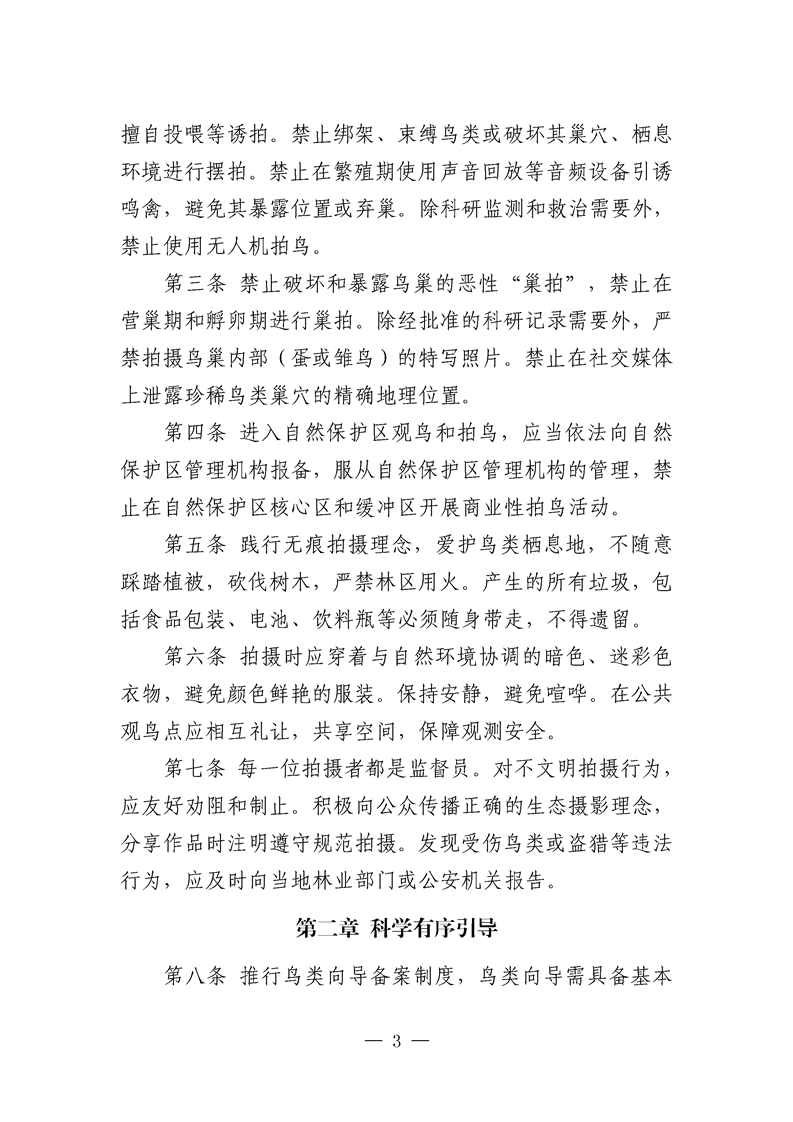 擅自投喂等诱拍。禁止绑架、束缚鸟类或破坏其巢穴、栖息环境进行摆拍。禁止在繁殖期使用声音回放等音频设备引诱鸣禽，避免其暴露位置或弃巢。除科研监测和救治需要外，禁止使用无人机拍鸟。

第三条 禁止破坏和暴露鸟巢的恶性“巢拍”，禁止在营巢期和孵卵期进行巢拍。除经批准的科研记录需要外，严禁拍摄鸟巢内部（蛋或雏鸟）的特写照片。禁止在社交媒体上泄露珍稀鸟类巢穴的精确地理位置。

第四条 进入自然保护区观鸟和拍鸟，应当依法向自然保护区管理机构报备，服从自然保护区管理机构的管理，禁止在自然保护区核心区和缓冲区开展商业性拍鸟活动。

第五条 践行无痕拍摄理念，爱护鸟类栖息地，不随意踩踏植被，砍伐树木，严禁林区用火。产生的所有垃圾，包括食品包装、电池、饮料瓶等必须随身带走，不得遗留。

第六条 拍摄时应穿着与自然环境协调的暗色、迷彩色衣物，避免颜色鲜艳的服装。保持安静，避免喧哗。在公共观鸟点应相互礼让，共享空间，保障观测安全。

第七条 每一位拍摄者都是监督员。对不文明拍摄行为，应友好劝阻和制止。积极向公众传播正确的生态摄影理念，分享作品时注明遵守规范拍摄。发现受伤鸟类或盗猎等违法行为，应及时向当地林业部门或公安机关报告。

第二章 科学有序引导

第八条 推行鸟类向导备案制度，鸟类向导需具备基本

— 3 —